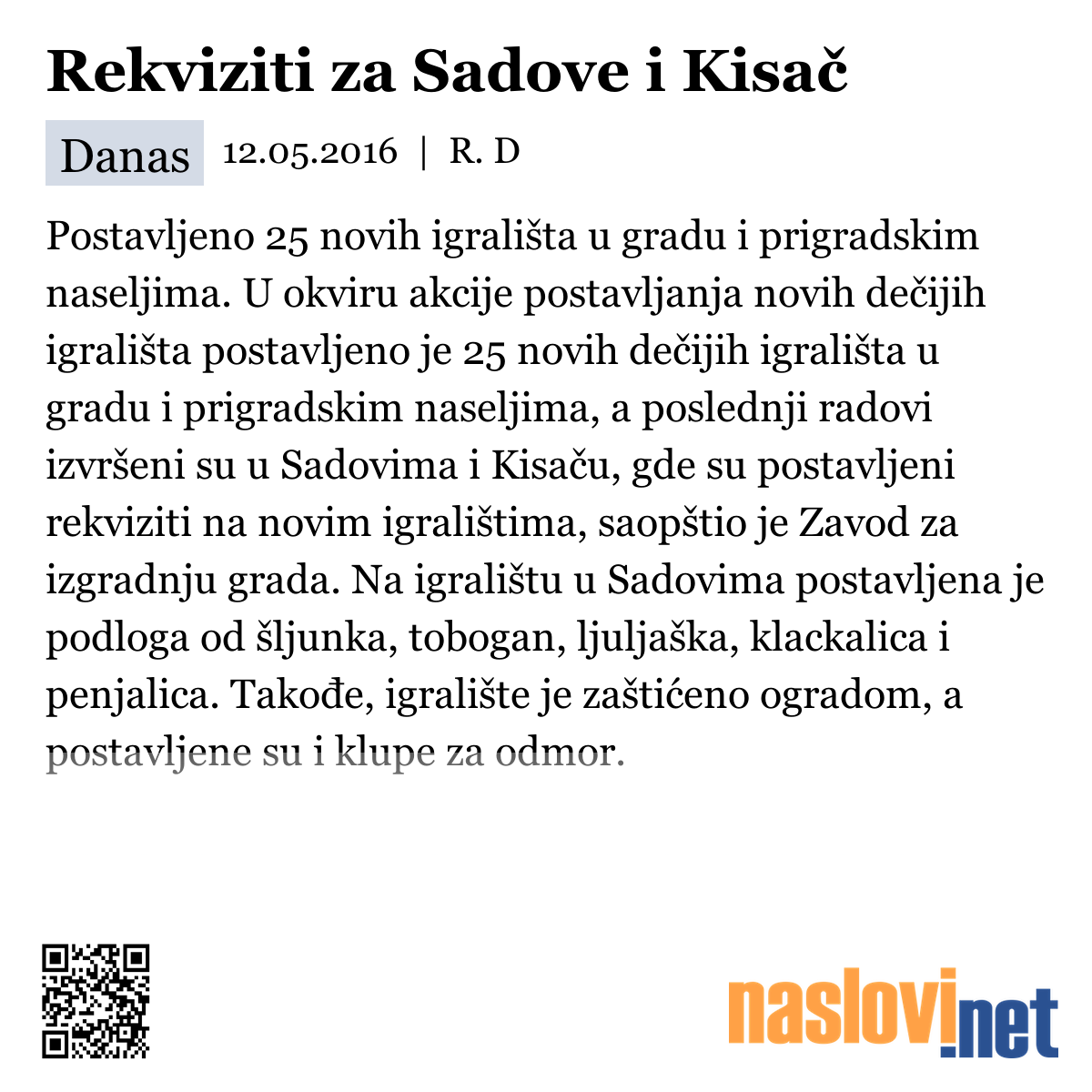 Rekviziti za Sadove i Kisač

Danas 12.05.2016 | R. D

Postavljeno 25 novih igrališta u gradu i prigradskim naseljima. U okviru akcije postavljanja novih dečijih igrališta postavljeno je 25 novih dečijih igrališta u gradu i prigradskim naseljima, a poslednji radovi izvršeni su u Sadovima i Kisaču, gde su postavljeni rekviziti na novim igralištima, saopštio je Zavod za izgradnju grada. Na igralištu u Sadovima postavljena je podloga od šljunka, tobogan, ljuljaška, klackalica i penjalica. Takođe, igralište je zaštićeno ogradom, a postavljene su i klupe za odmor.

naslovi.net